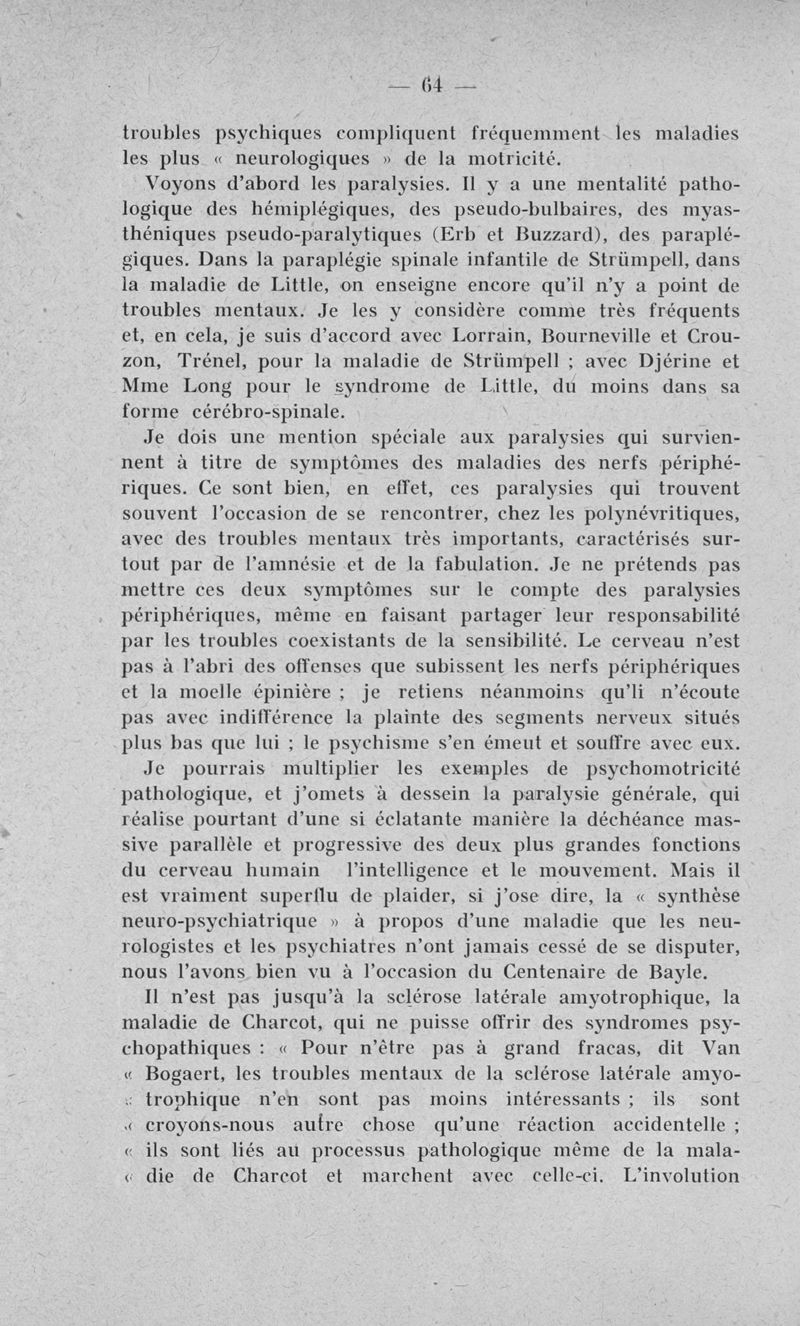 — 64 —

troubles psychiques compliquent fréquemment les maladies les plus « neurologiques » de la motricité.

Voyons d'abord les paralysies. Il y a une mentalité pathologique des hémiplégiques, des pseudo-bulbaires, des myasthéniques pseudo-paralytiques (Erb et Buzzard), des paraplégiques. Dans la paraplégie spinale infantile de Strümpell, dans la maladie de Little, on enseigne encore qu'il n'y a point de troubles mentaux. Je les y considère comme très fréquents et, en cela, je suis d'accord avec Lorrain, Bourneville et Crouzon, Trénel, pour la maladie de Strümpell ; avec Djérine et Mme Long pour le syndrome de Little, du moins dans sa forme cérébro-spinale.

Je dois une mention spéciale aux paralysies qui surviennent à titre de symptômes des maladies des nerfs périphériques. Ce sont bien, en effet, ces paralysies qui trouvent souvent l'occasion de se rencontrer, chez les polynévritiques, avec des troubles mentaux très importants, caractérisés surtout par de l'amnésie et de la fabulation. Je ne prétends pas mettre ces deux symptômes sur le compte des paralysies périphériques, même en faisant partager leur responsabilité par les troubles coexistants de la sensibilité. Le cerveau n'est pas à l'abri des offenses que subissent les nerfs périphériques et la moelle épinière ; je retiens néanmoins qu'li n'écoute pas avec indifférence la plainte des segments nerveux situés plus bas que lui ; le psychisme s'en émeut et souffre avec eux.

Je pourrais multiplier les exemples de psychomotricité pathologique, et j'omets à dessein la paralysie générale, qui réalise pourtant d'une si éclatante manière la déchéance massive parallèle et progressive des deux plus grandes fonctions du cerveau humain l'intelligence et le mouvement. Mais il est vraiment superflu de plaider, si j'ose dire, la « synthèse neuro-psychiatrique » à propos d'une maladie que les neurologistes et les psychiatres n'ont jamais cessé de se disputer, nous l'avons bien vu à l'occasion du Centenaire de Bayle.

Il n'est pas jusqu'à la sclérose latérale amyotrophique, la maladie de Charcot, qui ne puisse offrir des syndromes psychopathiques : « Pour n'être pas à grand fracas, dit Van « Bogaert, les troubles mentaux de la sclérose latérale amyo« trophique n'en sont pas moins intéressants ; ils sont « croyons-nous autre chose qu'une réaction accidentelle ; « ils sont liés au processus pathologique même de la mala« die de Charcot et marchent avec celle-ci. L'involution